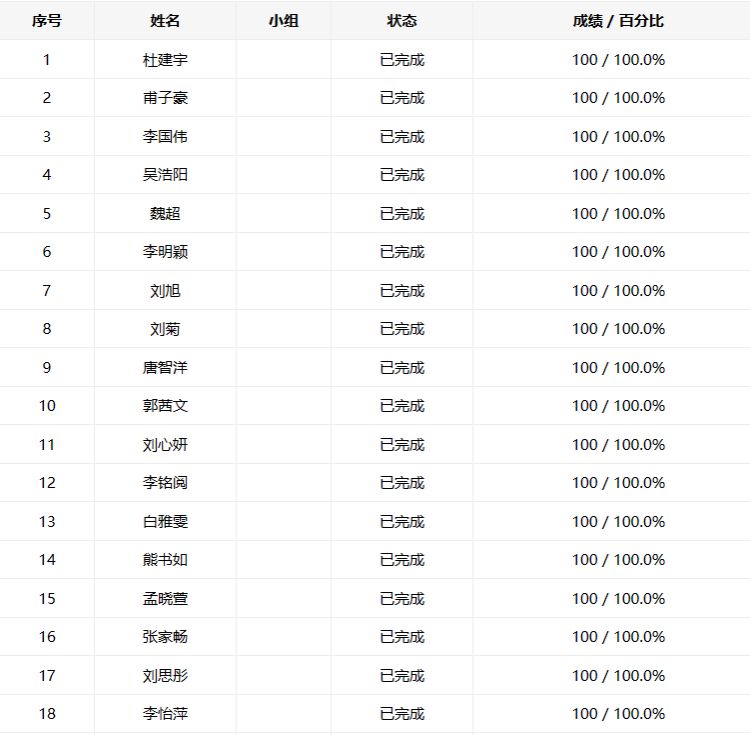 | 序号 | 姓名 | 小组 | 状态 | 成绩 / 百分比 |
|---|---|---|---|---|
| 1 | 杜建宇 | | 已完成 | 100 / 100.0% |
| 2 | 甫子豪 | | 已完成 | 100 / 100.0% |
| 3 | 李国伟 | | 已完成 | 100 / 100.0% |
| 4 | 吴浩阳 | | 已完成 | 100 / 100.0% |
| 5 | 魏超 | | 已完成 | 100 / 100.0% |
| 6 | 李明颖 | | 已完成 | 100 / 100.0% |
| 7 | 刘旭 | | 已完成 | 100 / 100.0% |
| 8 | 刘菊 | | 已完成 | 100 / 100.0% |
| 9 | 唐智洋 | | 已完成 | 100 / 100.0% |
| 10 | 郭茜文 | | 已完成 | 100 / 100.0% |
| 11 | 刘心妍 | | 已完成 | 100 / 100.0% |
| 12 | 李铭阅 | | 已完成 | 100 / 100.0% |
| 13 | 白雅雯 | | 已完成 | 100 / 100.0% |
| 14 | 熊书如 | | 已完成 | 100 / 100.0% |
| 15 | 孟晓萱 | | 已完成 | 100 / 100.0% |
| 16 | 张家畅 | | 已完成 | 100 / 100.0% |
| 17 | 刘思彤 | | 已完成 | 100 / 100.0% |
| 18 | 李怡萍 | | 已完成 | 100 / 100.0% |